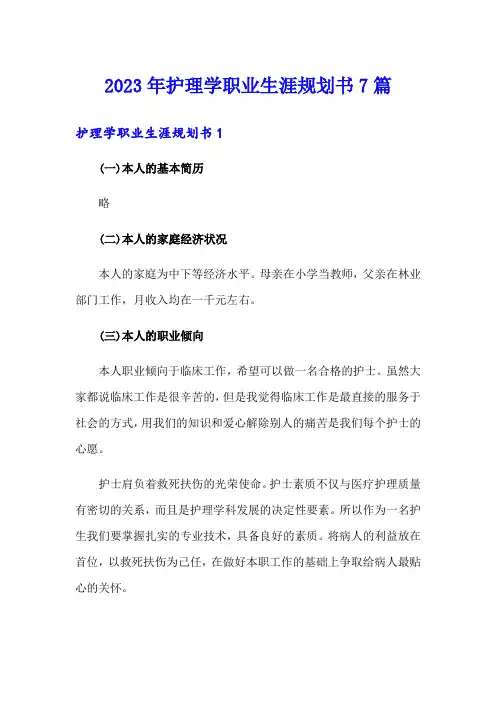 2023年护理学职业生涯规划书7篇

护理学职业生涯规划书1

(一)本人的基本简历

略

(二)本人的家庭经济状况

本人的家庭为中下等经济水平。母亲在小学当教师，父亲在林业部门工作，月收入均在一千元左右。

(三)本人的职业倾向

本人职业倾向于临床工作，希望可以做一名合格的护士。虽然大家都说临床工作是很辛苦的，但是我觉得临床工作是最直接的服务于社会的方式，用我们的知识和爱心解除别人的痛苦是我们每个护士的心愿。

护士肩负着救死扶伤的光荣使命。护士素质不仅与医疗护理质量有密切的关系，而且是护理学科发展的决定性要素。所以作为一名护生我们要掌握扎实的专业技术，具备良好的素质。将病人的利益放在首位，以救死扶伤为己任，在做好本职工作的基础上争取给病人最贴心的关怀。